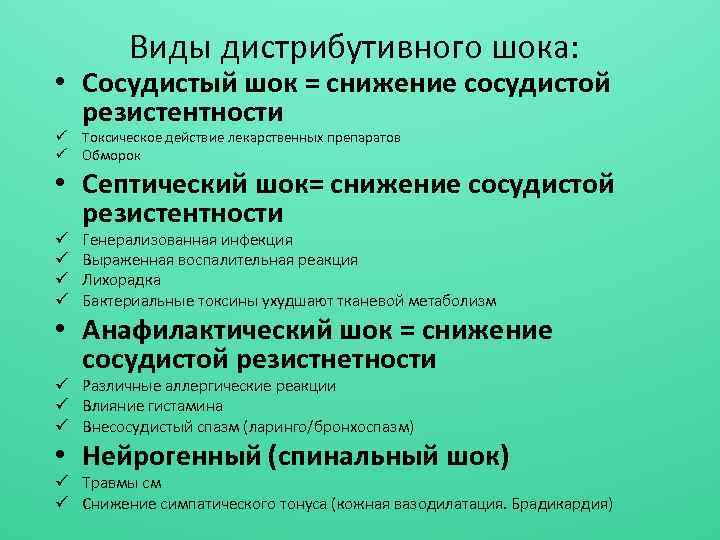 Виды дистрибутивного шока:

• Сосудистый шок = снижение сосудистой резистентности
✓ Токсическое действие лекарственных препаратов
✓ Обморок

• Септический шок= снижение сосудистой резистентности
✓ Генерализованная инфекция
✓ Выраженная воспалительная реакция
✓ Лихорадка
✓ Бактериальные токсины ухудшают тканевой метаболизм

• Анафилактический шок = снижение сосудистой резистнетности
✓ Различные аллергические реакции
✓ Влияние гистамина
✓ Внесосудистый спазм (ларинго/бронхоспазм)

• Нейрогенный (спинальный шок)
✓ Травмы см
✓ Снижение симпатического тонуса (кожная вазодилатация. Брадикардия)